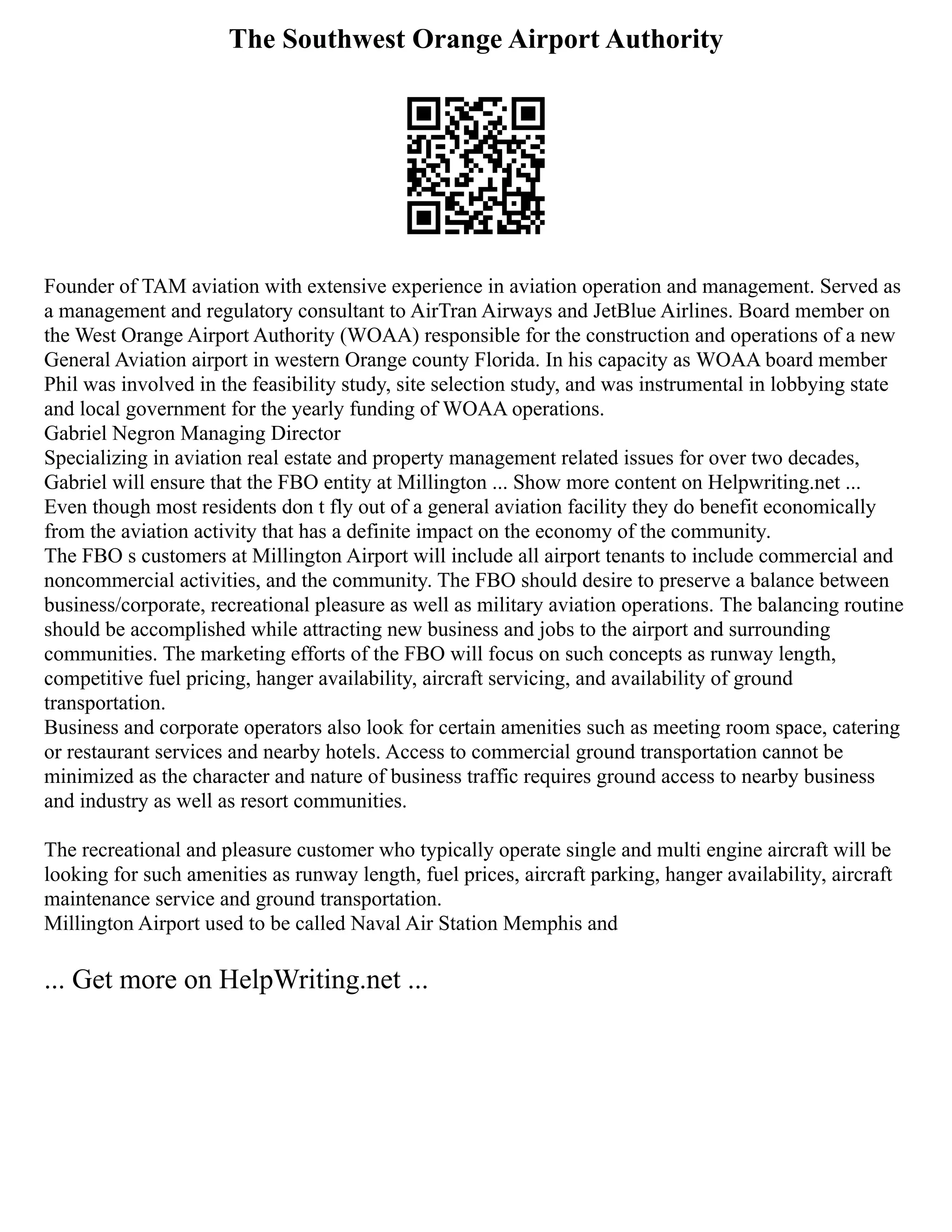 The Southwest Orange Airport Authority

Founder of TAM aviation with extensive experience in aviation operation and management. Served as a management and regulatory consultant to AirTran Airways and JetBlue Airlines. Board member on the West Orange Airport Authority (WOAA) responsible for the construction and operations of a new General Aviation airport in western Orange county Florida. In his capacity as WOAA board member Phil was involved in the feasibility study, site selection study, and was instrumental in lobbying state and local government for the yearly funding of WOAA operations.
Gabriel Negron Managing Director
Specializing in aviation real estate and property management related issues for over two decades, Gabriel will ensure that the FBO entity at Millington ... Show more content on Helpwriting.net ...
Even though most residents don t fly out of a general aviation facility they do benefit economically from the aviation activity that has a definite impact on the economy of the community.
The FBO s customers at Millington Airport will include all airport tenants to include commercial and noncommercial activities, and the community. The FBO should desire to preserve a balance between business/corporate, recreational pleasure as well as military aviation operations. The balancing routine should be accomplished while attracting new business and jobs to the airport and surrounding communities. The marketing efforts of the FBO will focus on such concepts as runway length, competitive fuel pricing, hanger availability, aircraft servicing, and availability of ground transportation.
Business and corporate operators also look for certain amenities such as meeting room space, catering or restaurant services and nearby hotels. Access to commercial ground transportation cannot be minimized as the character and nature of business traffic requires ground access to nearby business and industry as well as resort communities.

The recreational and pleasure customer who typically operate single and multi engine aircraft will be looking for such amenities as runway length, fuel prices, aircraft parking, hanger availability, aircraft maintenance service and ground transportation.
Millington Airport used to be called Naval Air Station Memphis and

... Get more on HelpWriting.net ...